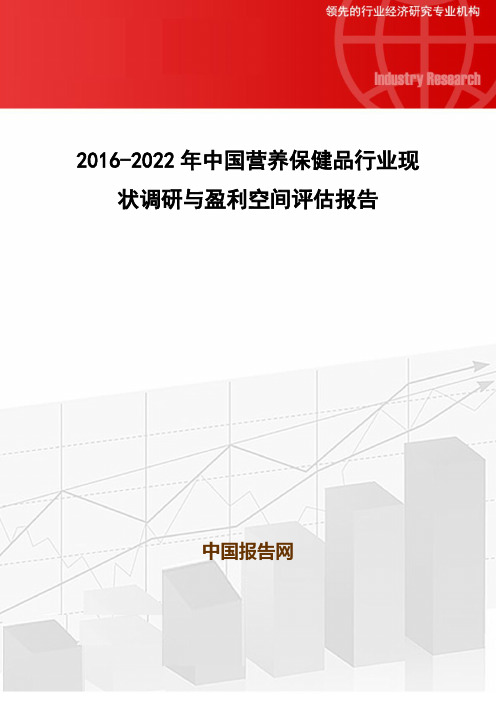 领先的行业经济研究专业机构

Industry Research

2016-2022 年中国营养保健品行业现状调研与盈利空间评估报告

中国报告网